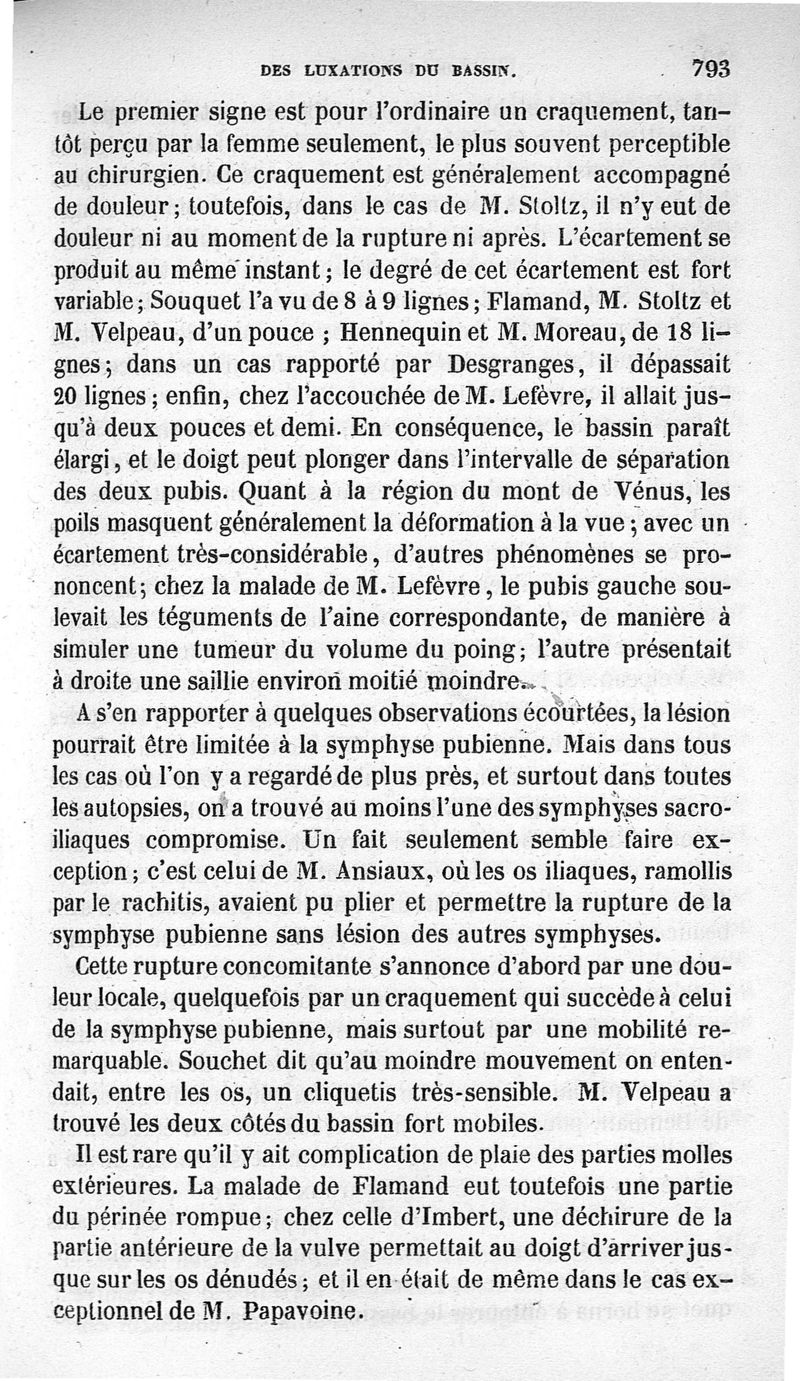 DES LUXATIONS DU BASSIN. 793

Le premier signe est pour l'ordinaire un craquement, tantôt perçu par la femme seulement, le plus souvent perceptible au chirurgien. Ce craquement est généralement accompagné de douleur; toutefois, dans le cas de M. Stoltz, il n'y eut de douleur ni au moment de la rupture ni après. L'écartement se produit au même instant; le degré de cet écartement est fort variable; Souquet l'a vu de 8 à 9 lignes; Flamand, M. Stoltz et M. Velpeau, d'un pouce ; Hennequin et M. Moreau, de 18 lignes; dans un cas rapporté par Desgranges, il dépassait 20 lignes; enfin, chez l'accouchée de M. Lefèvre, il allait jusqu'à deux pouces et demi. En conséquence, le bassin paraît élargi, et le doigt peut plonger dans l'intervalle de séparation des deux pubis. Quant à la région du mont de Vénus, les poils masquent généralement la déformation à la vue; avec un écartement très-considérable, d'autres phénomènes se prononcent; chez la malade de M. Lefèvre, le pubis gauche soulevait les téguments de l'aine correspondante, de manière à simuler une tumeur du volume du poing; l'autre présentait à droite une saillie environ moitié moindre.

A s'en rapporter à quelques observations écourtées, la lésion pourrait être limitée à la symphyse pubienne. Mais dans tous les cas où l'on y a regardé de plus près, et surtout dans toutes les autopsies, on a trouvé au moins l'une des symphyses sacro-iliaques compromise. Un fait seulement semble faire exception; c'est celui de M. Ansiaux, où les os iliaques, ramollis par le rachitis, avaient pu plier et permettre la rupture de la symphyse pubienne sans lésion des autres symphyses.

Cette rupture concomitante s'annonce d'abord par une douleur locale, quelquefois par un craquement qui succède à celui de la symphyse pubienne, mais surtout par une mobilité remarquable. Souchet dit qu'au moindre mouvement on entendait, entre les os, un cliquetis très-sensible. M. Velpeau a trouvé les deux côtés du bassin fort mobiles.

Il est rare qu'il y ait complication de plaie des parties molles extérieures. La malade de Flamand eut toutefois une partie du périnée rompue; chez celle d'Imbert, une déchirure de la partie antérieure de la vulve permettait au doigt d'arriver jusque sur les os dénudés; et il en était de même dans le cas exceptionnel de M. Papavoine.